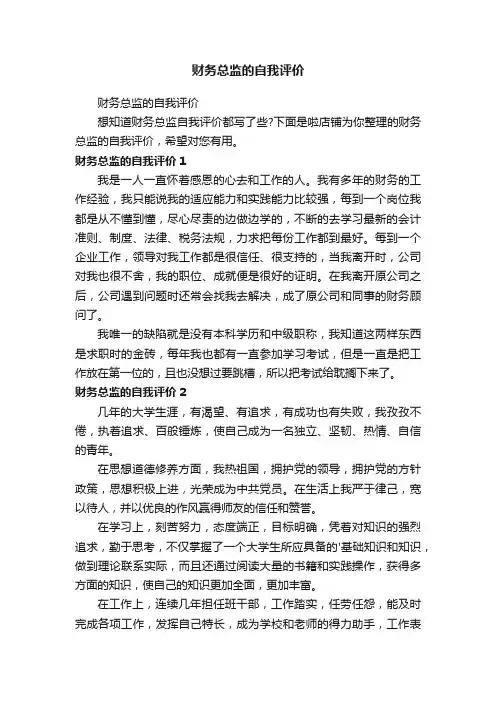 财务总监的自我评价

财务总监的自我评价

想知道财务总监自我评价都写了些?下面是啦店铺为你整理的财务总监的自我评价，希望对您有用。

财务总监的自我评价 1

我是一人一直怀着感恩的心去和工作的人。我有多年的财务的工作经验，我只能说我的适应能力和实践能力比较强，每到一个岗位我都是从不懂到懂，尽心尽责的边做边学的，不断的去学习最新的会计准则、制度、法律、税务法规，力求把每份工作都到最好。每到一个企业工作，领导对我工作都是很信任、很支持的，当我离开时，公司对我也很不舍，我的职位、成就便是很好的证明。在我离开原公司之后，公司遇到问题时还常会找我去解决，成了原公司和同事的财务顾问了。

我唯一的缺陷就是没有本科学历和中级职称，我知道这两样东西是求职时的金砖，每年我也都有一直参加学习考试，但是一直是把工作放在第一位的，且也没想过要跳槽，所以把考试给耽搁下来了。

财务总监的自我评价 2

几年的大学生涯，有渴望、有追求，有成功也有失败，我孜孜不倦，执着追求、百般锤炼，使自己成为一名独立、坚韧、热情、自信的青年。

在思想道德修养方面，我热祖国，拥护党的领导，拥护党的方针政策，思想积极上进，光荣成为中共党员。在生活上我严于律己，宽以待人，并以优良的作风赢得师友的信任和赞誉。

在学习上，刻苦努力，态度端正，目标明确，凭着对知识的强烈追求，勤于思考，不仅掌握了一个大学生所应具备的'基础知识和知识，做到理论联系实际，而且还通过阅读大量的书籍和实践操作，获得多方面的知识，使自己的知识更加全面，更加丰富。

在工作上，连续几年担任班干部，工作踏实，任劳任怨，能及时完成各项工作，发挥自己特长，成为学校和老师的得力助手，工作表